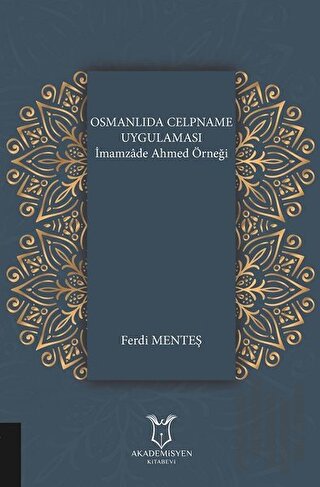 OSMANLIDA CELPNAME UYGULAMASI
İmamzâde Ahmed Örneği

Ferdi MENTEŞ

AKADEMİSYEN
KİTABEVİ